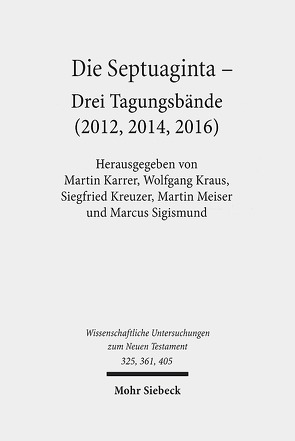 Die Septuaginta –
Drei Tagungsbände
(2012, 2014, 2016)

Herausgegeben von
Martin Karrer, Wolfgang Kraus,
Siegfried Kreuzer, Martin Meiser
und Marcus Sigismund

Wissenschaftliche Untersuchungen
zum Neuen Testament
325, 361, 405

Mohr Siebeck